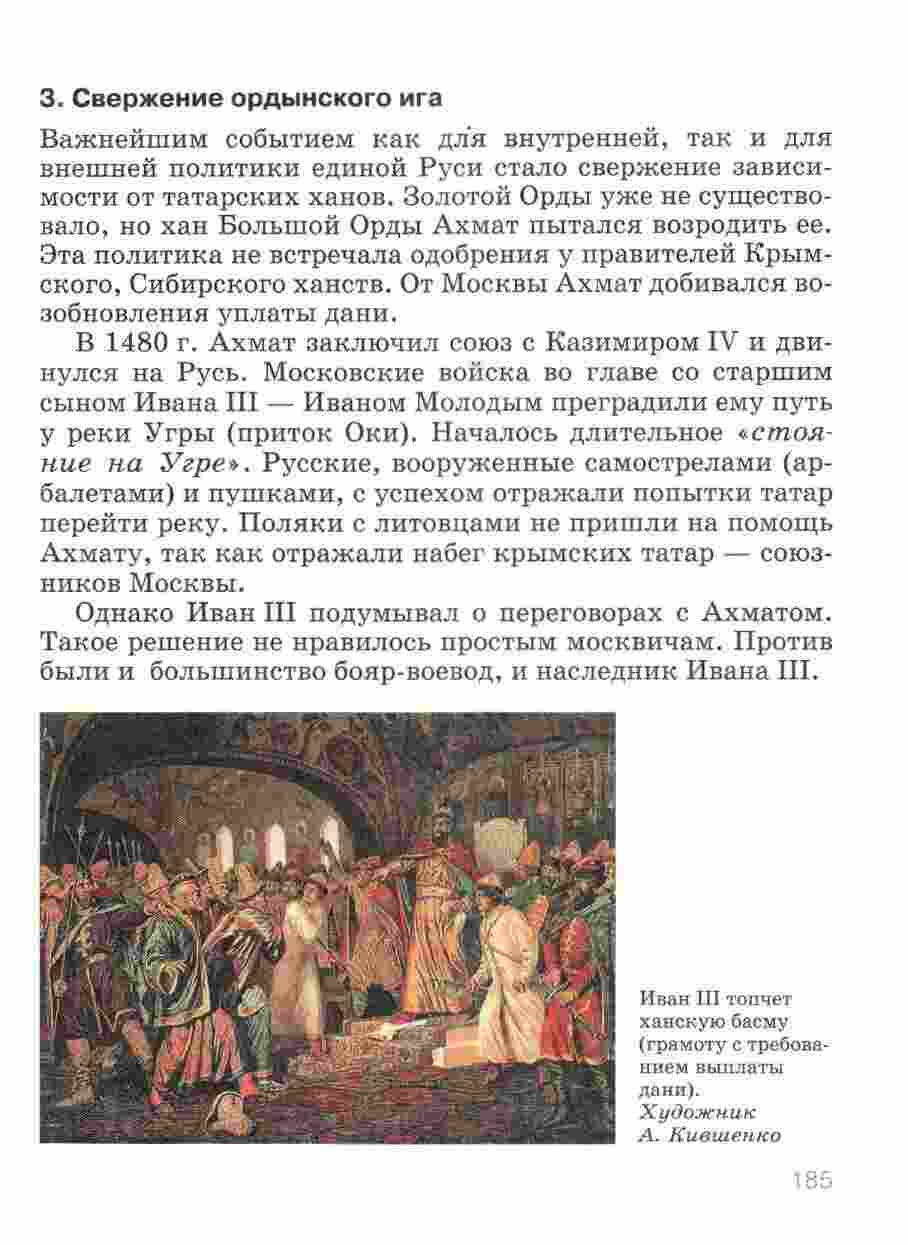 3. Свержение ордынского ига

Важнейшим событием как для внутренней, так и для внешней политики единой Руси стало свержение зависимости от татарских ханов. Золотой Орды уже не существовало, но хан Большой Орды Ахмат пытался возродить ее. Эта политика не встречала одобрения у правителей Крымского, Сибирского ханств. От Москвы Ахмат добивался возобновления уплаты дани.

В 1480 г. Ахмат заключил союз с Казимиром IV и двинулся на Русь. Московские войска во главе со старшим сыном Ивана III — Иваном Молодым преградили ему путь у реки Угры (приток Оки). Началось длительное «стояние на Угре». Русские, вооруженные самострелами (арбалетами) и пушками, с успехом отражали попытки татар перейти реку. Поляки с литовцами не пришли на помощь Ахмату, так как отражали набег крымских татар — союзников Москвы.

Однако Иван III подумывал о переговорах с Ахматом. Такое решение не нравилось простым москвичам. Против были и большинство бояр-воевод, и наследник Ивана III.

Иван III топчет ханскую басму (грамоту с требованием выплаты дани). Художник А. Кившенко

185